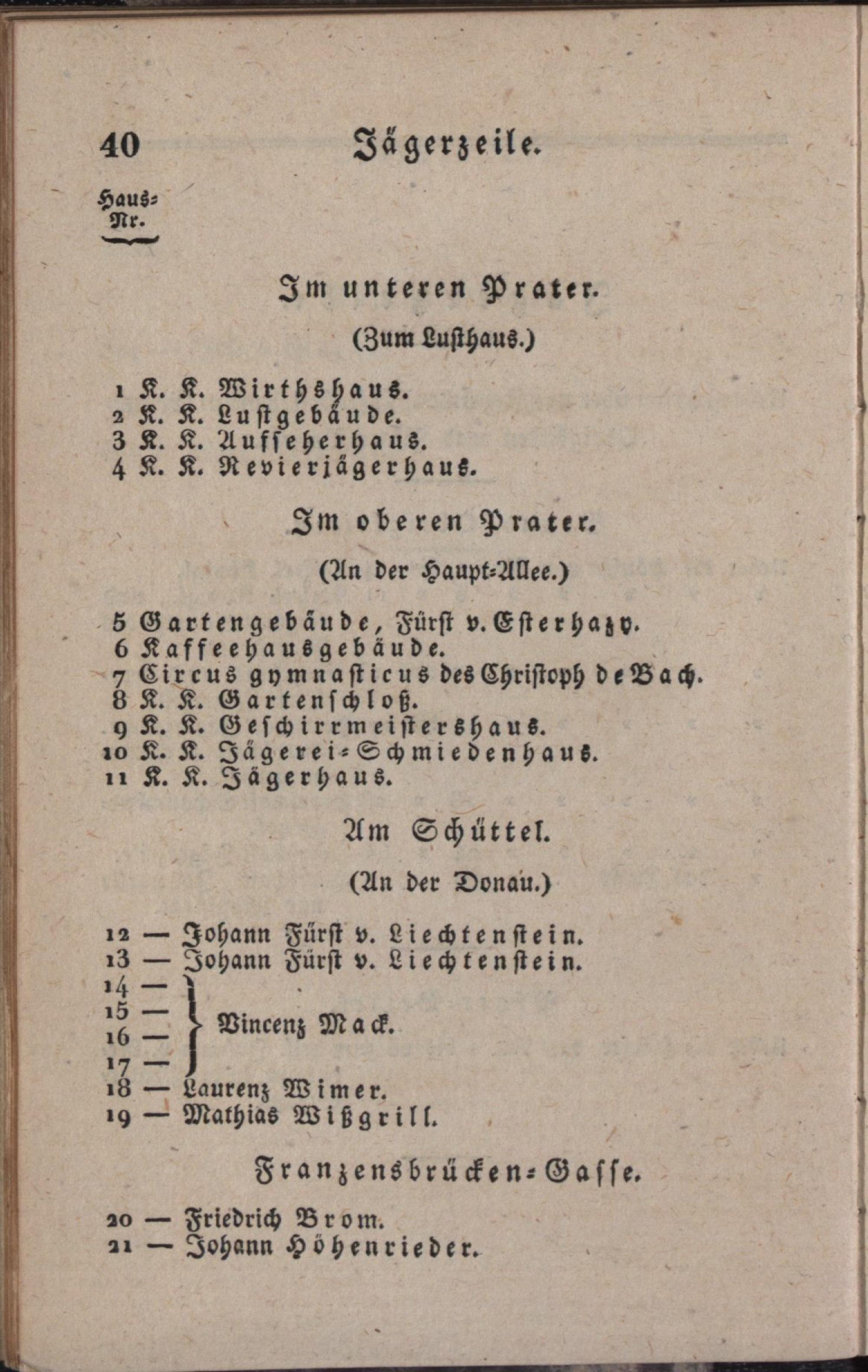 40 Jägerzeile.

Haus-Nr.

Im unteren Prater.

(Zum Lusthaus.)

1 K. K. Wirthshaus.
2 K. K. Lustgebäude.
3 K. K. Aufseherhaus.
4 K. K. Revierjägerhaus.

Im oberen Prater.

(An der Haupt-Allee.)

5 Gartengebäude, Fürst v. Esterhazy.
6 Kaffeehausgebäude.
7 Circus gymnasticus des Christoph de Bach.
8 K. K. Gartenschloß.
9 K. K. Geschirrmeistershaus.
10 K. K. Jägerei-Schmiedenhaus.
11 K. K. Jägerhaus.

Am Schüttel.

(An der Donau.)

12 — Johann Fürst v. Liechtenstein.
13 — Johann Fürst v. Liechtenstein.
14 —
15 —
16 —
17 — Vincenz Mack.
18 — Laurenz Wimer.
19 — Mathias Wißgrill.

Franzensbrücken-Gasse.

20 — Friedrich Brom.
21 — Johann Höhenrieder.